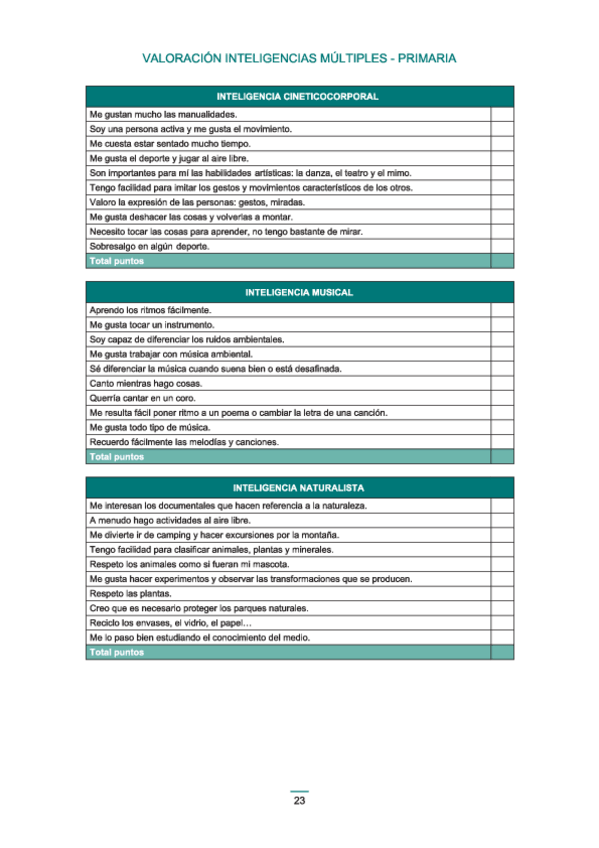 VALORACIÓN INTELIGENCIAS MÚLTIPLES - PRIMARIA

| INTELIGENCIA CINETICOCORPORAL | |
|---|---|
| Me gustan mucho las manualidades. | |
| Soy una persona activa y me gusta el movimiento. | |
| Me cuesta estar sentado mucho tiempo. | |
| Me gusta el deporte y jugar al aire libre. | |
| Son importantes para mí las habilidades artísticas: la danza, el teatro y el mimo. | |
| Tengo facilidad para imitar los gestos y movimientos característicos de los otros. | |
| Valoro la expresión de las personas: gestos, miradas. | |
| Me gusta deshacer las cosas y volverlas a montar. | |
| Necesito tocar las cosas para aprender, no tengo bastante de mirar. | |
| Sobresalgo en algún deporte. | |
| Total puntos | |

| INTELIGENCIA MUSICAL | |
|---|---|
| Aprendo los ritmos fácilmente. | |
| Me gusta tocar un instrumento. | |
| Soy capaz de diferenciar los ruidos ambientales. | |
| Me gusta trabajar con música ambiental. | |
| Sé diferenciar la música cuando suena bien o está desafinada. | |
| Canto mientras hago cosas. | |
| Querría cantar en un coro. | |
| Me resulta fácil poner ritmo a un poema o cambiar la letra de una canción. | |
| Me gusta todo tipo de música. | |
| Recuerdo fácilmente las melodías y canciones. | |
| Total puntos | |

| INTELIGENCIA NATURALISTA | |
|---|---|
| Me interesan los documentales que hacen referencia a la naturaleza. | |
| A menudo hago actividades al aire libre. | |
| Me divierte ir de camping y hacer excursiones por la montaña. | |
| Tengo facilidad para clasificar animales, plantas y minerales. | |
| Respeto los animales como si fueran mi mascota. | |
| Me gusta hacer experimentos y observar las transformaciones que se producen. | |
| Respeto las plantas. | |
| Creo que es necesario proteger los parques naturales. | |
| Reciclo los envases, el vidrio, el papel… | |
| Me lo paso bien estudiando el conocimiento del medio. | |
| Total puntos | |

23